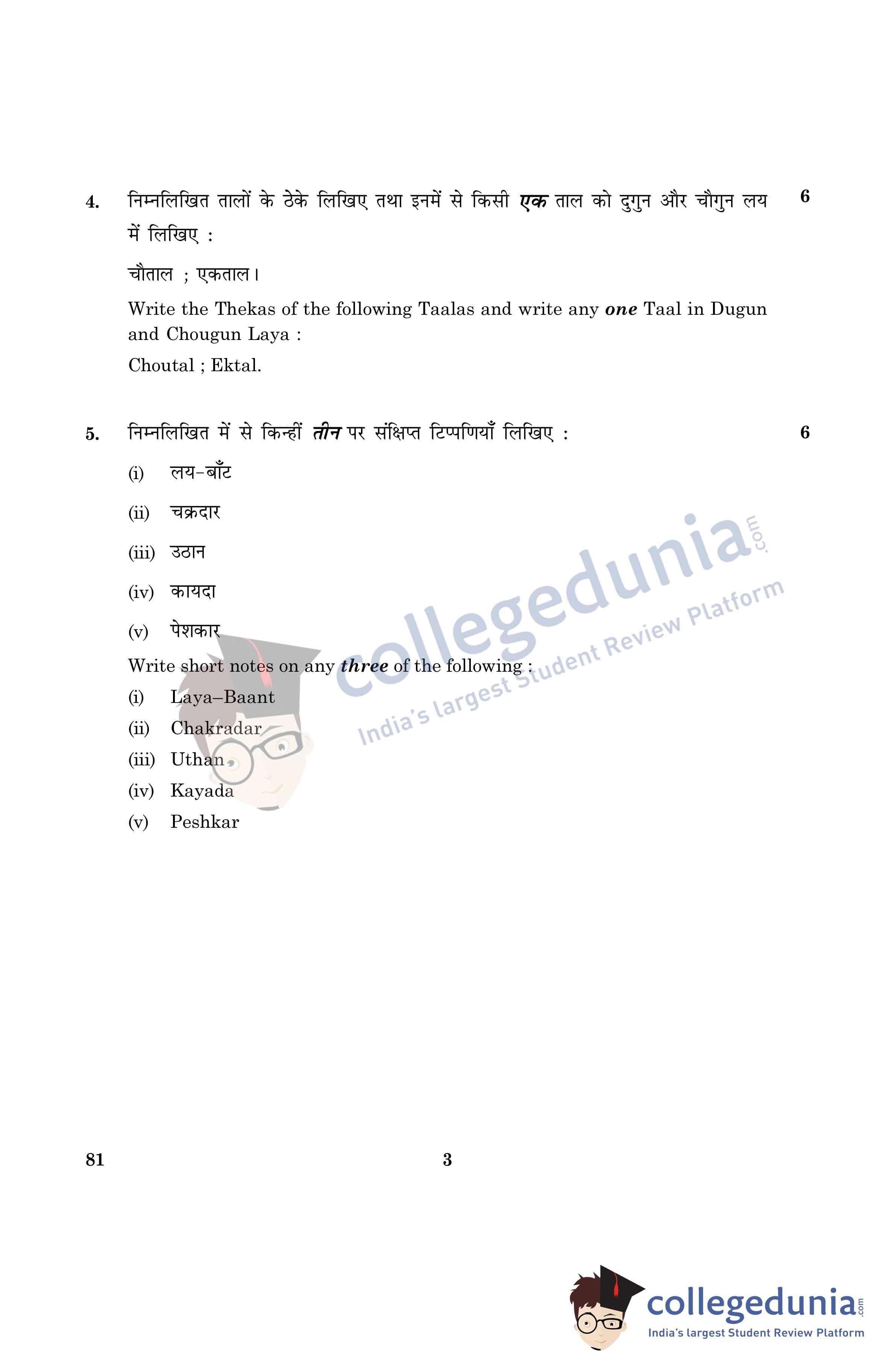 4. निम्नलिखित तालों के ठेके लिखिए तथा इनमें से किसी एक ताल को दुगुन और चौगुन लय में लिखिए : 6

चौताल ; एकताल।

Write the Thekas of the following Taalas and write any one Taal in Dugun and Chougun Laya :

Choutal ; Ektal.

5. निम्नलिखित में से किन्हीं तीन पर संक्षिप्त टिप्पणियाँ लिखिए : 6

(i) लय-बाँट

(ii) चक्रदार

(iii) उठान

(iv) कायदा

(v) पेशकार

Write short notes on any three of the following :

(i) Laya–Baant

(ii) Chakradar

(iii) Uthan

(iv) Kayada

(v) Peshkar

81 3

collegedunia.com
India's largest Student Review Platform